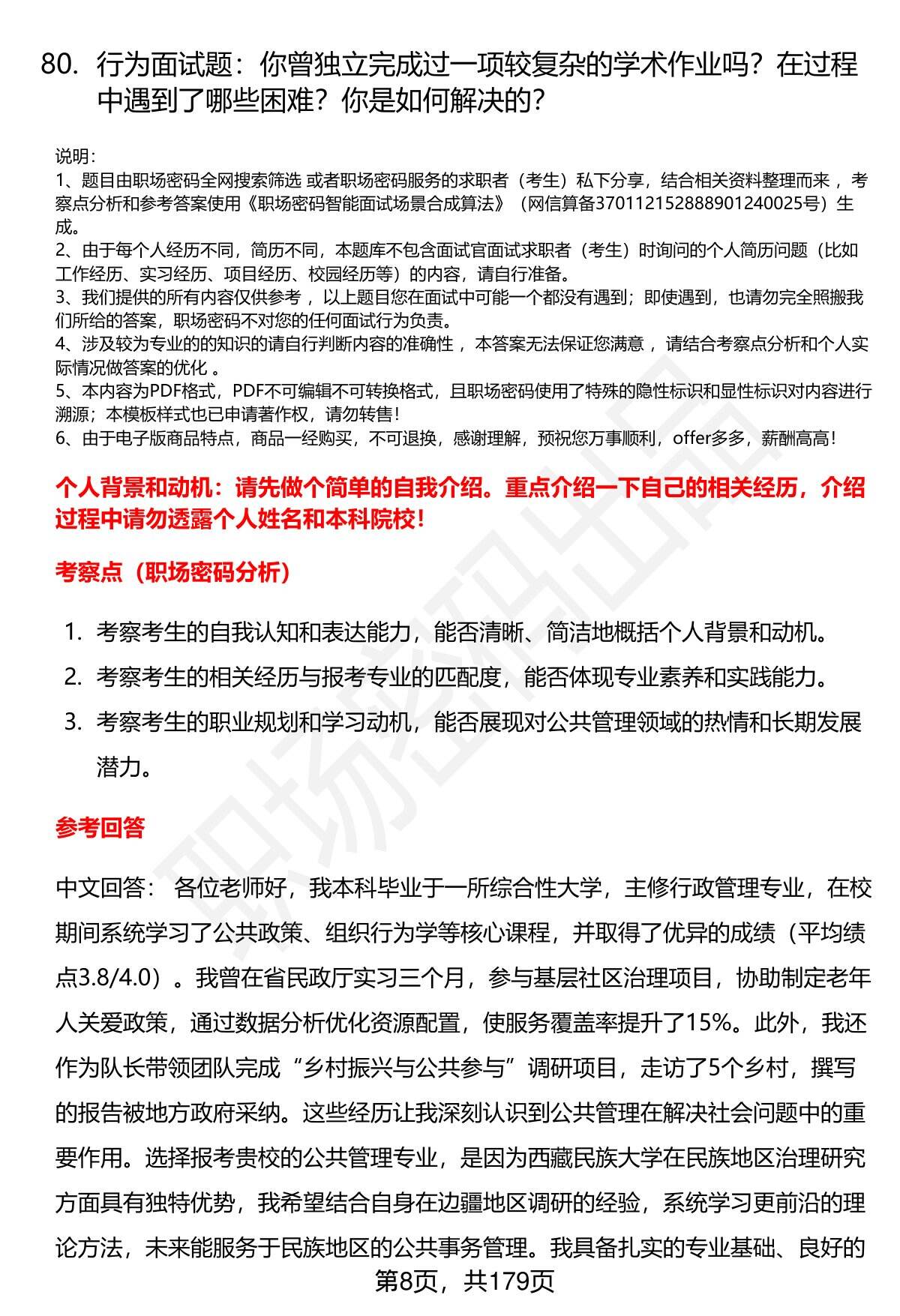 80. 行为面试题：你曾独立完成过一项较复杂的学术作业吗？在过程中遇到了哪些困难？你是如何解决的？

说明：
1、题目由职场密码全网搜索筛选 或者职场密码服务的求职者（考生）私下分享，结合相关资料整理而来 ，考察点分析和参考答案使用《职场密码智能面试场景合成算法》（网信算备370112152888901240025号）生成。
2、由于每个人经历不同，简历不同，本题库不包含面试官面试求职者（考生）时询问的个人简历问题（比如工作经历、实习经历、项目经历、校园经历等）的内容，请自行准备。
3、我们提供的所有内容仅供参考 ，以上题目您在面试中可能一个都没有遇到；即使遇到，也请勿完全照搬我们所给的答案，职场密码不对您的任何面试行为负责。
4、涉及较为专业的的知识的请自行判断内容的准确性 ，本答案无法保证您满意 ，请结合考察点分析和个人实际情况做答案的优化 。
5、本内容为PDF格式，PDF不可编辑不可转换格式，且职场密码使用了特殊的隐性标识和显性标识对内容进行溯源；本模板样式也已申请著作权，请勿转售！
6、由于电子版商品特点，商品一经购买，不可退换，感谢理解，预祝您万事顺利，offer多多，薪酬高高！

个人背景和动机：请先做个简单的自我介绍。重点介绍一下自己的相关经历，介绍过程中请勿透露个人姓名和本科院校！

考察点（职场密码分析）

1. 考察考生的自我认知和表达能力，能否清晰、简洁地概括个人背景和动机。
2. 考察考生的相关经历与报考专业的匹配度，能否体现专业素养和实践能力。
3. 考察考生的职业规划和学习动机，能否展现对公共管理领域的热情和长期发展潜力。

参考回答

中文回答： 各位老师好，我本科毕业于一所综合性大学，主修行政管理专业，在校期间系统学习了公共政策、组织行为学等核心课程，并取得了优异的成绩（平均绩点3.8/4.0）。我曾在省民政厅实习三个月，参与基层社区治理项目，协助制定老年人关爱政策，通过数据分析优化资源配置，使服务覆盖率提升了15%。此外，我还作为队长带领团队完成“乡村振兴与公共参与”调研项目，走访了5个乡村，撰写的报告被地方政府采纳。这些经历让我深刻认识到公共管理在解决社会问题中的重要作用。选择报考贵校的公共管理专业，是因为西藏民族大学在民族地区治理研究方面具有独特优势，我希望结合自身在边疆地区调研的经验，系统学习更前沿的理论方法，未来能服务于民族地区的公共事务管理。我具备扎实的专业基础、良好的

第8页，共179页